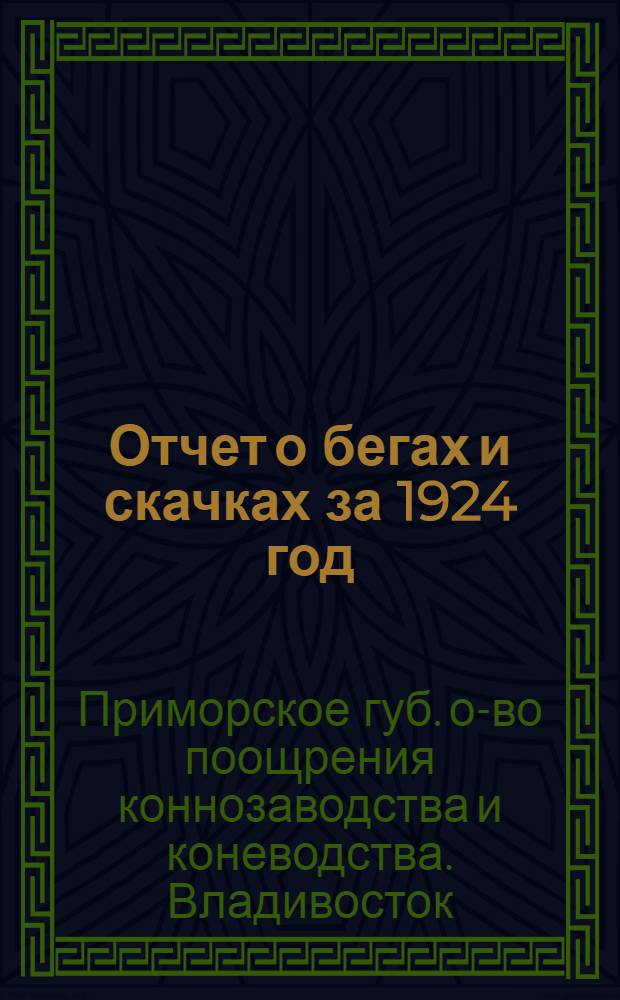 Отчет о бегах и скачках за 1924 год

Приморское губ. о-во поощрения коннозаводства и коневодства. Владивосток